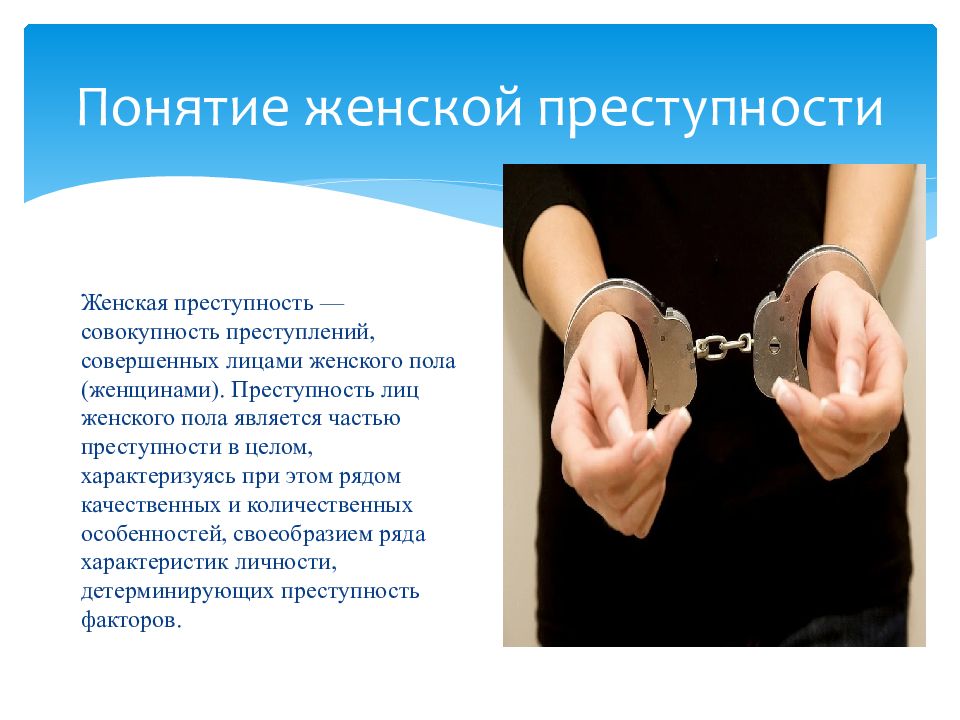 Понятие женской преступности

Женская преступность — совокупность преступлений, совершенных лицами женского пола (женщинами). Преступность лиц женского пола является частью преступности в целом, характеризуясь при этом рядом качественных и количественных особенностей, своеобразием ряда характеристик личности, детерминирующих преступность факторов.